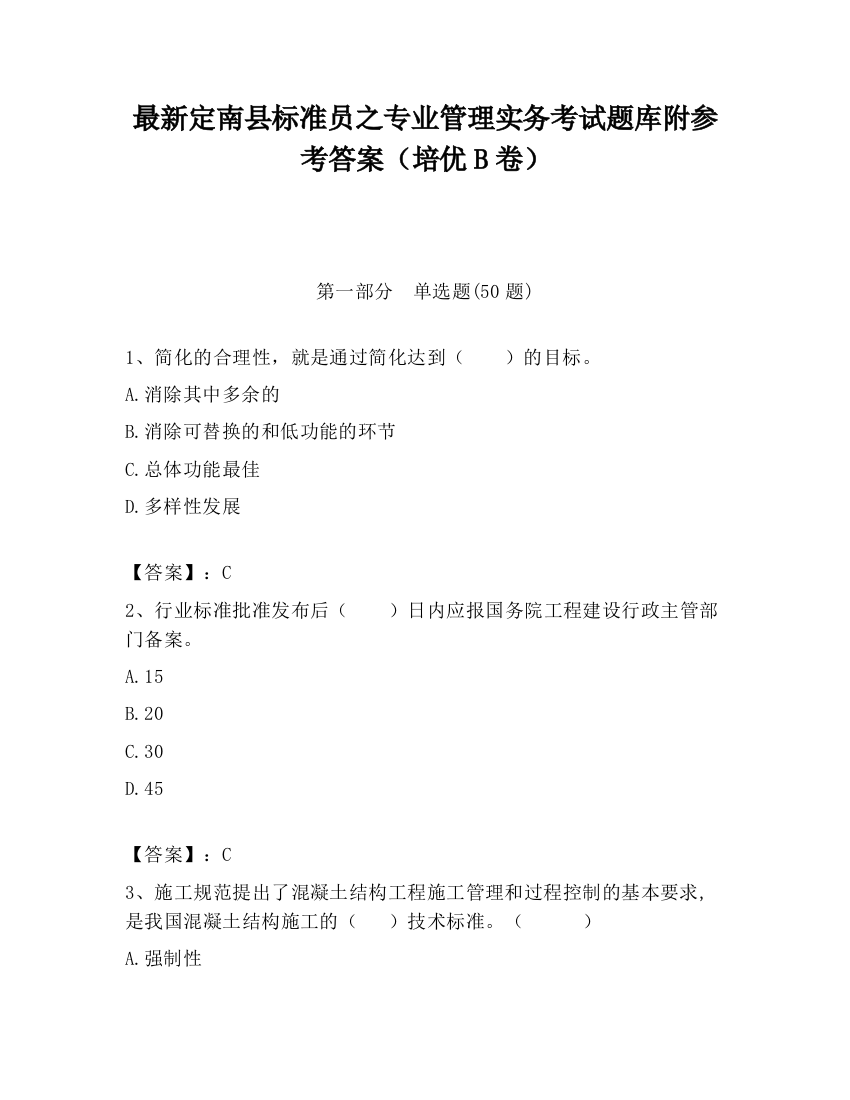 最新定南县标准员之专业管理实务考试题库附参考答案（培优B卷）

第一部分　单选题(50题)

1、简化的合理性，就是通过简化达到（　　）的目标。

A.消除其中多余的

B.消除可替换的和低功能的环节

C.总体功能最佳

D.多样性发展

【答案】：C

2、行业标准批准发布后（　　）日内应报国务院工程建设行政主管部门备案。

A.15

B.20

C.30

D.45

【答案】：C

3、施工规范提出了混凝土结构工程施工管理和过程控制的基本要求，是我国混凝土结构施工的（　）技术标准。（　　　）

A.强制性